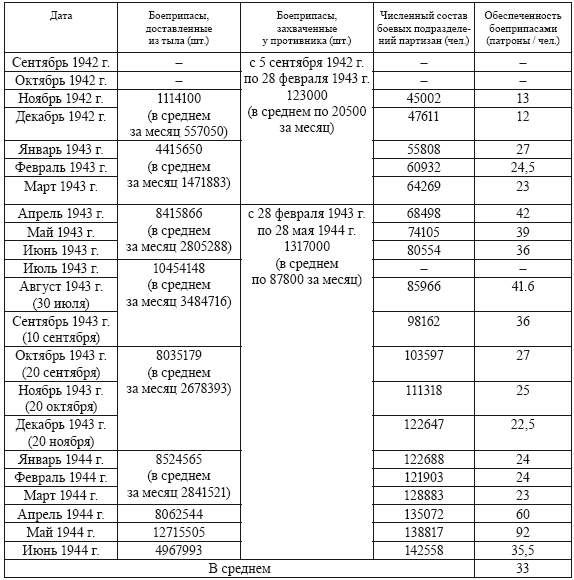 | Дата | Боеприпасы, доставленные из тыла (шт.) | Боеприпасы, захваченные у противника (шт.) | Численный состав боевых подразделений партизан (чел.) | Обеспеченность боеприпасами (патроны / чел.) |
|---|---|---|---|---|
| Сентябрь 1942 г. | – | с 5 сентября 1942 г. по 28 февраля 1943 г. 123000 (в среднем по 20500 за месяц) | – | – |
| Октябрь 1942 г. | – | | – | – |
| Ноябрь 1942 г. | 1114100 (в среднем за месяц 557050) | | 45002 | 13 |
| Декабрь 1942 г. | | | 47611 | 12 |
| Январь 1943 г. | 4415650 (в среднем за месяц 1471883) | | 55808 | 27 |
| Февраль 1943 г. | | | 60932 | 24,5 |
| Март 1943 г. | | | 64269 | 23 |
| Апрель 1943 г. | 8415866 (в среднем за месяц 2805288) | с 28 февраля 1943 г. по 28 мая 1944 г. 1317000 (в среднем по 87800 за месяц) | 68498 | 42 |
| Май 1943 г. | | | 74105 | 39 |
| Июнь 1943 г. | | | 80554 | 36 |
| Июль 1943 г. | 10454148 (в среднем за месяц 3484716) | | – | – |
| Август 1943 г. (30 июля) | | | 85966 | 41.6 |
| Сентябрь 1943 г. (10 сентября) | | | 98162 | 36 |
| Октябрь 1943 г. (20 сентября) | 8035179 (в среднем за месяц 2678393) | | 103597 | 27 |
| Ноябрь 1943 г. (20 октября) | | | 111318 | 25 |
| Декабрь 1943 г. (20 ноября) | | | 122647 | 22,5 |
| Январь 1944 г. | 8524565 (в среднем за месяц 2841521) | | 122688 | 24 |
| Февраль 1944 г. | | | 121903 | 24 |
| Март 1944 г. | | | 128883 | 23 |
| Апрель 1944 г. | 8062544 | | 135072 | 60 |
| Май 1944 г. | 12715505 | | 138817 | 92 |
| Июнь 1944 г. | 4967993 | | 142558 | 35,5 |
| В среднем | | | | 33 |